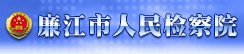 廉江市人民检察院